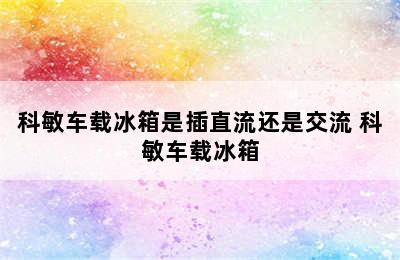 科敏车载冰箱是插直流还是交流 科敏车载冰箱